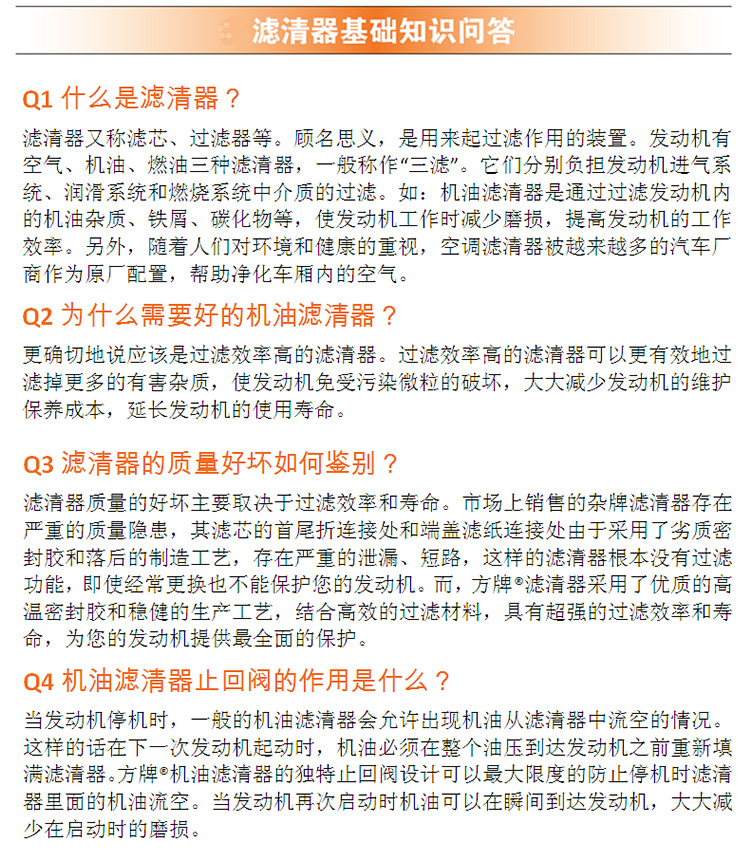 滤清器基础知识问答

Q1 什么是滤清器？

滤清器又称滤芯、过滤器等。顾名思义，是用来起过滤作用的装置。发动机有空气、机油、燃油三种滤清器，一般称作“三滤”。它们分别负担发动机进气系统、润滑系统和燃烧系统中介质的过滤。如：机油滤清器是通过过滤发动机内的机油杂质、铁屑、碳化物等，使发动机工作时减少磨损，提高发动机的工作效率。另外，随着人们对环境和健康的重视，空调滤清器被越来越多的汽车厂商作为原厂配置，帮助净化车厢内的空气。

Q2 为什么需要好的机油滤清器？

更确切地说应该是过滤效率高的滤清器。过滤效率高的滤清器可以更有效地过滤掉更多的有害杂质，使发动机免受污染微粒的破坏，大大减少发动机的维护保养成本，延长发动机的使用寿命。

Q3 滤清器的质量好坏如何鉴别？

滤清器质量的好坏主要取决于过滤效率和寿命。市场上销售的杂牌滤清器存在严重的质量隐患，其滤芯的首尾折连接处和端盖滤纸连接处由于采用了劣质密封胶和落后的制造工艺，存在严重的泄漏、短路，这样的滤清器根本没有过滤功能，即使经常更换也不能保护您的发动机。而，方牌®滤清器采用了优质的高温密封胶和稳健的生产工艺，结合高效的过滤材料，具有超强的过滤效率和寿命，为您的发动机提供最全面的保护。

Q4 机油滤清器止回阀的作用是什么？

当发动机停机时，一般的机油滤清器会允许出现机油从滤清器中流空的情况。这样的话在下一次发动机起动时，机油必须在整个油压到达发动机之前重新填满滤清器。方牌®机油滤清器的独特止回阀设计可以最大限度的防止停机时滤清器里面的机油流空。当发动机再次启动时机油可以在瞬间到达发动机，大大减少在启动时的磨损。